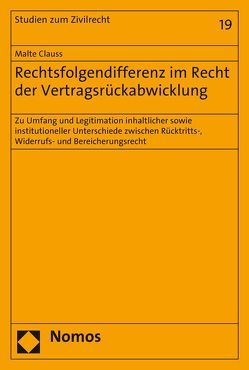 Studien zum Zivilrecht

19

Malte Clauss

Rechtsfolgendifferenz im Recht der Vertragsrückabwicklung

Zu Umfang und Legitimation inhaltlicher sowie institutioneller Unterschiede zwischen Rücktritts-, Widerrufs- und Bereicherungsrecht

Nomos